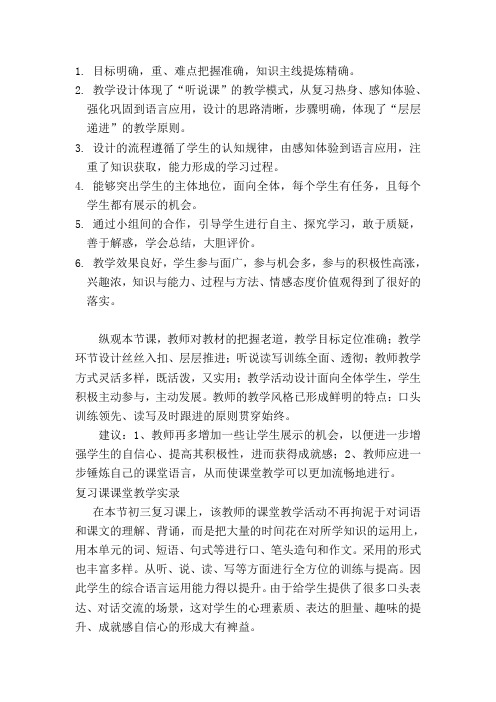 1. 目标明确，重、难点把握准确，知识主线提炼精确。
2. 教学设计体现了“听说课”的教学模式，从复习热身、感知体验、强化巩固到语言应用，设计的思路清晰，步骤明确，体现了“层层递进”的教学原则。
3. 设计的流程遵循了学生的认知规律，由感知体验到语言应用，注重了知识获取，能力形成的学习过程。
4. 能够突出学生的主体地位，面向全体，每个学生有任务，且每个学生都有展示的机会。
5. 通过小组间的合作，引导学生进行自主、探究学习，敢于质疑，善于解惑，学会总结，大胆评价。
6. 教学效果良好，学生参与面广，参与机会多，参与的积极性高涨，兴趣浓，知识与能力、过程与方法、情感态度价值观得到了很好的落实。

纵观本节课，教师对教材的把握老道，教学目标定位准确；教学环节设计丝丝入扣、层层推进；听说读写训练全面、透彻；教师教学方式灵活多样，既活泼，又实用；教学活动设计面向全体学生，学生积极主动参与，主动发展。教师的教学风格已形成鲜明的特点：口头训练领先、读写及时跟进的原则贯穿始终。

建议：1、教师再多增加一些让学生展示的机会，以便进一步增强学生的自信心、提高其积极性，进而获得成就感；2、教师应进一步锤炼自己的课堂语言，从而使课堂教学可以更加流畅地进行。
复习课课堂教学实录
在本节初三复习课上，该教师的课堂教学活动不再拘泥于对词语和课文的理解、背诵，而是把大量的时间花在对所学知识的运用上，用本单元的词、短语、句式等进行口、笔头造句和作文。采用的形式也丰富多样。从听、说、读、写等方面进行全方位的训练与提高。因此学生的综合语言运用能力得以提升。由于给学生提供了很多口头表达、对话交流的场景，这对学生的心理素质、表达的胆量、趣味的提升、成就感自信心的形成大有裨益。